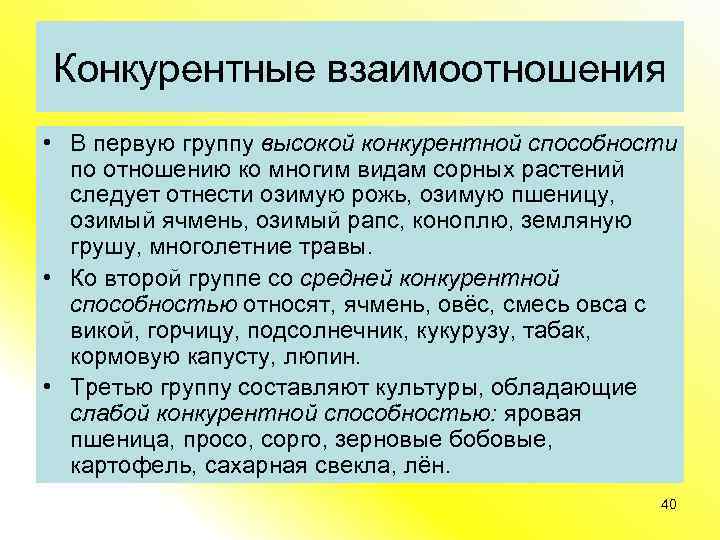 Конкурентные взаимоотношения

• В первую группу высокой конкурентной способности по отношению ко многим видам сорных растений следует отнести озимую рожь, озимую пшеницу, озимый ячмень, озимый рапс, коноплю, земляную грушу, многолетние травы.

• Ко второй группе со средней конкурентной способностью относят, ячмень, овёс, смесь овса с викой, горчицу, подсолнечник, кукурузу, табак, кормовую капусту, люпин.

• Третью группу составляют культуры, обладающие слабой конкурентной способностью: яровая пшеница, просо, сорго, зерновые бобовые, картофель, сахарная свекла, лён.

40